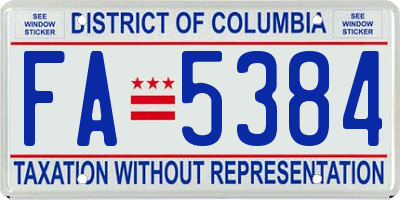 SEE WINDOW STICKER

DISTRICT OF COLUMBIA

SEE WINDOW STICKER

FA 5384

TAXATION WITHOUT REPRESENTATION